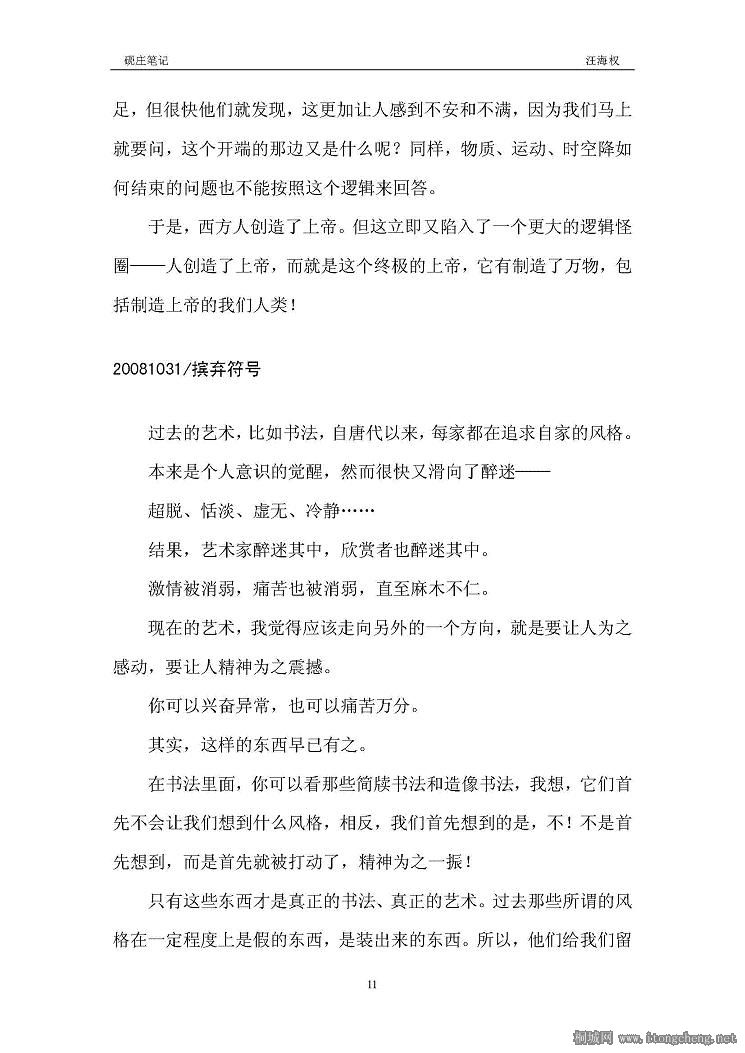 砚庄笔记

汪海权

足，但很快他们就发现，这更加让人感到不安和不满，因为我们马上就要问，这个开端的那边又是什么呢？同样，物质、运动、时空降如何结束的问题也不能按照这个逻辑来回答。

于是，西方人创造了上帝。但这立即又陷入了一个更大的逻辑怪圈——人创造了上帝，而就是这个终极的上帝，它有制造了万物，包括制造上帝的我们人类！

20081031/摈弃符号

过去的艺术，比如书法，自唐代以来，每家都在追求自家的风格。

本来是个人意识的觉醒，然而很快又滑向了醉迷——

超脱、恬淡、虚无、冷静……

结果，艺术家醉迷其中，欣赏者也醉迷其中。

激情被消弱，痛苦也被消弱，直至麻木不仁。

现在的艺术，我觉得应该走向另外的一个方向，就是要让人为之感动，要让人精神为之震撼。

你可以兴奋异常，也可以痛苦万分。

其实，这样的东西早已有之。

在书法里面，你可以看那些简牍书法和造像书法，我想，它们首先不会让我们想到什么风格，相反，我们首先想到的是，不！不是首先想到，而是首先就被打动了，精神为之一振！

只有这些东西才是真正的书法、真正的艺术。过去那些所谓的风格在一定程度上是假的东西，是装出来的东西。所以，他们给我们留

11

桐城网 www.itongcheng.net